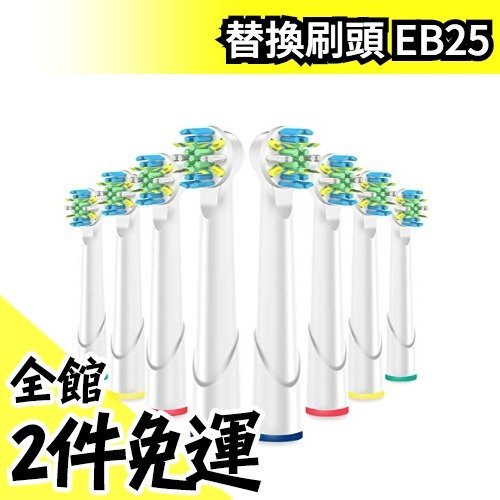 替換刷頭 EB25

全館
2件免運